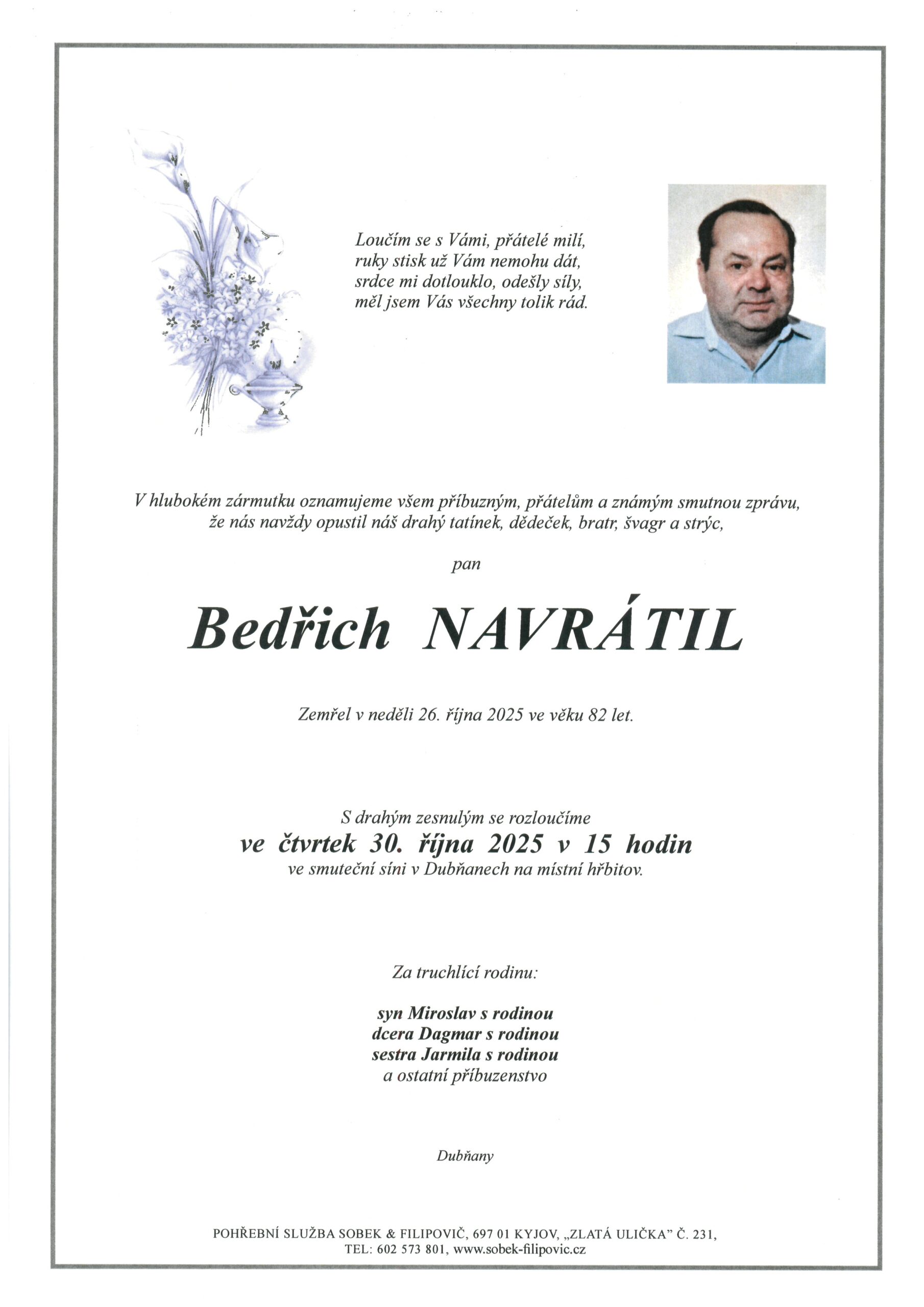 Loučím se s Vámi, přátelé milí,
ruky stisk už Vám nemohu dát,
srdce mi dotlouklo, odešly síly,
měl jsem Vás všechny tolik rád.

V hlubokém zármutku oznamujeme všem příbuzným, přátelům a známým smutnou zprávu, že nás navždy opustil náš drahý tatínek, dědeček, bratr, švagr a strýc,

pan

Bedřich NAVRÁTIL

Zemřel v neděli 26. října 2025 ve věku 82 let.

S drahým zesnulým se rozloučíme
ve čtvrtek 30. října 2025 v 15 hodin
ve smuteční síni v Dubňanech na místní hřbitov.

Za truchlící rodinu:

syn Miroslav s rodinou
dcera Dagmar s rodinou
sestra Jarmila s rodinou
a ostatní příbuzenstvo

Dubňany

POHŘEBNÍ SLUŽBA SOBEK & FILIPOVIČ, 697 01 KYJOV, „ZLATÁ ULIČKA" Č. 231,
TEL: 602 573 801, www.sobek-filipovic.cz